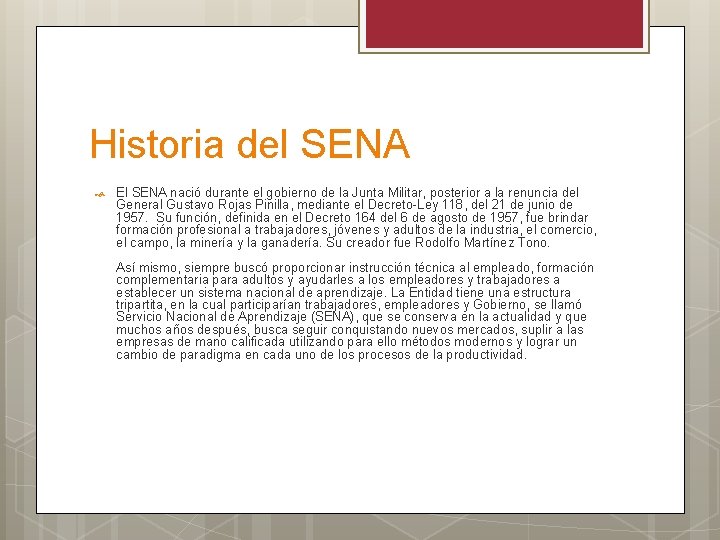 Historia del SENA

El SENA nació durante el gobierno de la Junta Militar, posterior a la renuncia del General Gustavo Rojas Pinilla, mediante el Decreto-Ley 118, del 21 de junio de 1957. Su función, definida en el Decreto 164 del 6 de agosto de 1957, fue brindar formación profesional a trabajadores, jóvenes y adultos de la industria, el comercio, el campo, la minería y la ganadería. Su creador fue Rodolfo Martínez Tono.

Así mismo, siempre buscó proporcionar instrucción técnica al empleado, formación complementaria para adultos y ayudarles a los empleadores y trabajadores a establecer un sistema nacional de aprendizaje. La Entidad tiene una estructura tripartita, en la cual participarían trabajadores, empleadores y Gobierno, se llamó Servicio Nacional de Aprendizaje (SENA), que se conserva en la actualidad y que muchos años después, busca seguir conquistando nuevos mercados, suplir a las empresas de mano calificada utilizando para ello métodos modernos y lograr un cambio de paradigma en cada uno de los procesos de la productividad.